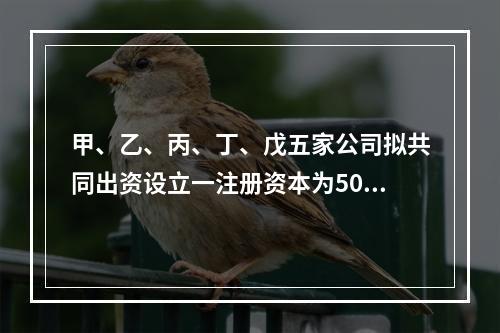 甲、乙、丙、丁、戊五家公司拟共同出资设立一注册资本为50...